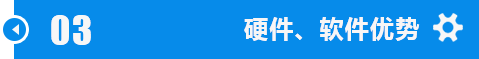 03

硬件、软件优势